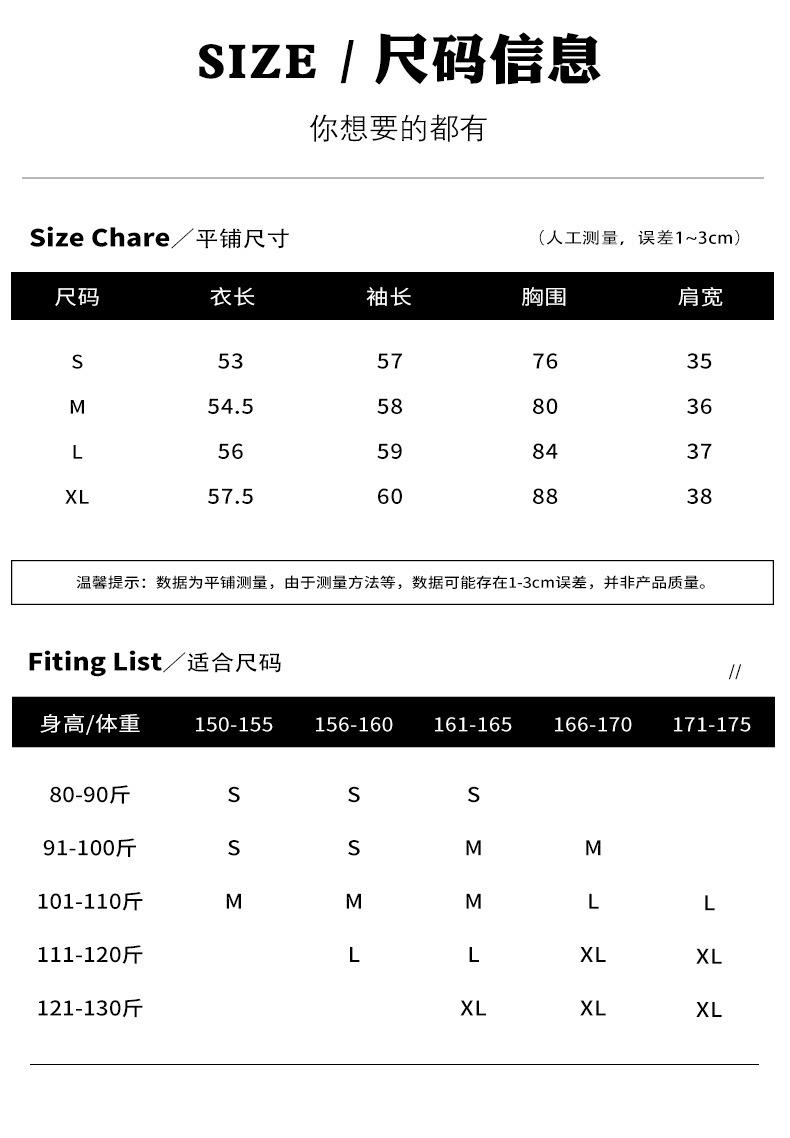 SIZE / 尺码信息

你想要的都有

Size Chare／平铺尺寸

（人工测量，误差1~3cm）

| 尺码 | 衣长 | 袖长 | 胸围 | 肩宽 |
|---|---|---|---|---|
| S | 53 | 57 | 76 | 35 |
| M | 54.5 | 58 | 80 | 36 |
| L | 56 | 59 | 84 | 37 |
| XL | 57.5 | 60 | 88 | 38 |

温馨提示：数据为平铺测量，由于测量方法等，数据可能存在1-3cm误差，并非产品质量。

Fiting List／适合尺码

//

| 身高/体重 | 150-155 | 156-160 | 161-165 | 166-170 | 171-175 |
|---|---|---|---|---|---|
| 80-90斤 | S | S | S | | |
| 91-100斤 | S | S | M | M | |
| 101-110斤 | M | M | M | L | L |
| 111-120斤 | | L | L | XL | XL |
| 121-130斤 | | | XL | XL | XL |